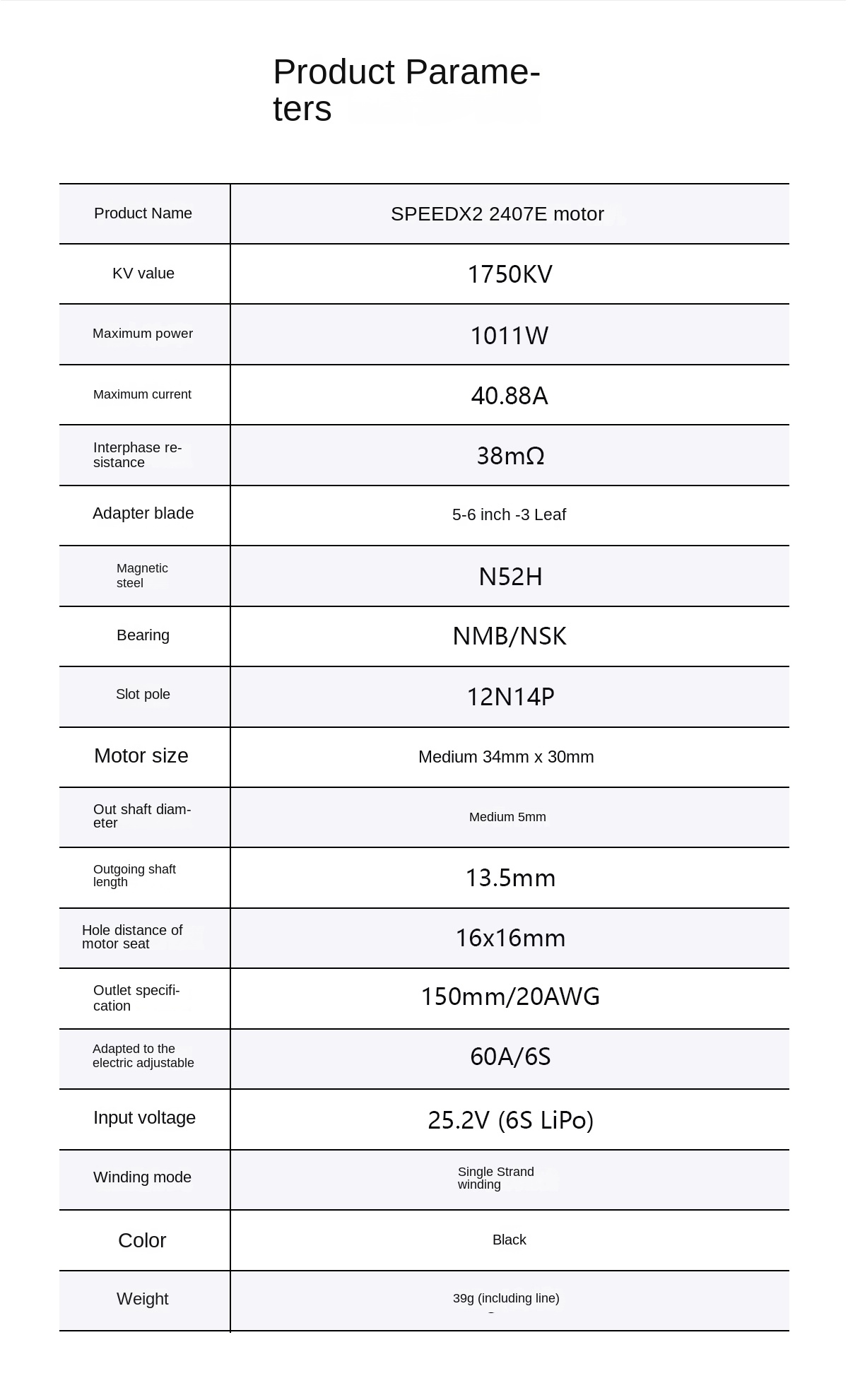 Product Parameters

| Product Name | SPEEDX2 2407E motor |
|---|---|
| KV value | 1750KV |
| Maximum power | 1011W |
| Maximum current | 40.88A |
| Interphase resistance | 38mΩ |
| Adapter blade | 5-6 inch -3 Leaf |
| Magnetic steel | N52H |
| Bearing | NMB/NSK |
| Slot pole | 12N14P |
| Motor size | Medium 34mm x 30mm |
| Out shaft diameter | Medium 5mm |
| Outgoing shaft length | 13.5mm |
| Hole distance of motor seat | 16x16mm |
| Outlet specification | 150mm/20AWG |
| Adapted to the electric adjustable | 60A/6S |
| Input voltage | 25.2V (6S LiPo) |
| Winding mode | Single Strand winding |
| Color | Black |
| Weight | 39g (including line) |